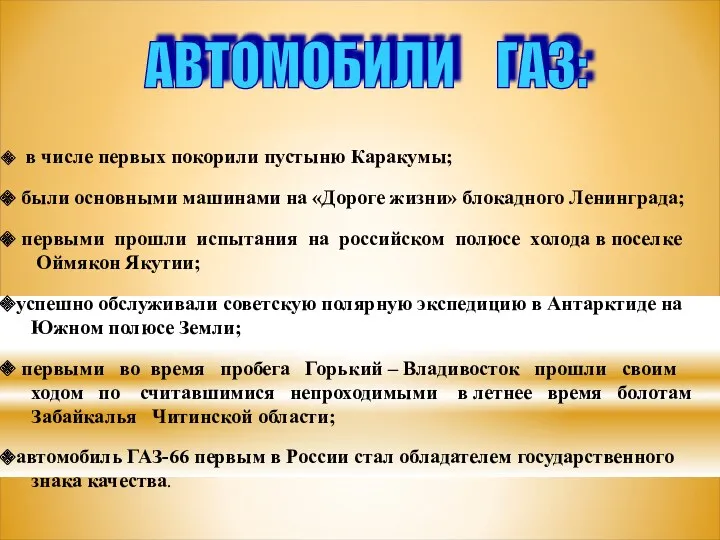 АВТОМОБИЛИ ГАЗ:

в числе первых покорили пустыню Каракумы;

были основными машинами на «Дороге жизни» блокадного Ленинграда;

первыми прошли испытания на российском полюсе холода в поселке Оймякон Якутии;

успешно обслуживали советскую полярную экспедицию в Антарктиде на Южном полюсе Земли;

первыми во время пробега Горький – Владивосток прошли своим ходом по считавшимися непроходимыми в летнее время болотам Забайкалья Читинской области;

автомобиль ГАЗ-66 первым в России стал обладателем государственного знака качества.